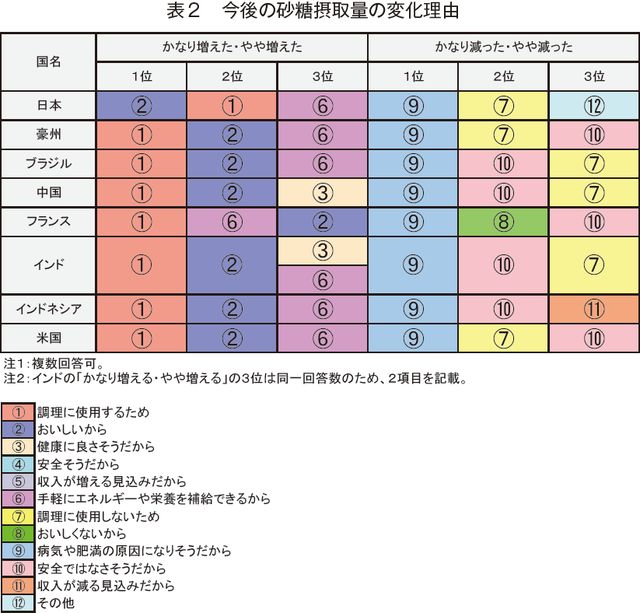 表２　今後の砂糖摂取量の変化理由

| 国名 | かなり増えた・やや増えた | | | かなり減った・やや減った | | |
|---|---|---|---|---|---|---|
| | 1位 | 2位 | 3位 | 1位 | 2位 | 3位 |
| 日本 | ② | ① | ⑥ | ⑨ | ⑦ | ⑫ |
| 豪州 | ① | ② | ⑥ | ⑨ | ⑦ | ⑩ |
| ブラジル | ① | ② | ⑥ | ⑨ | ⑩ | ⑦ |
| 中国 | ① | ② | ③ | ⑨ | ⑩ | ⑦ |
| フランス | ① | ⑥ | ② | ⑨ | ⑧ | ⑩ |
| インド | ① | ② | ③ ⑥ | ⑨ | ⑩ | ⑦ |
| インドネシア | ① | ② | ⑥ | ⑨ | ⑩ | ⑪ |
| 米国 | ① | ② | ⑥ | ⑨ | ⑦ | ⑩ |

注1：複数回答可。
注2：インドの「かなり増える・やや増える」の3位は同一回答数のため、2項目を記載。

① 調理に使用するため
② おいしいから
③ 健康に良さそうだから
④ 安全そうだから
⑤ 収入が増える見込みだから
⑥ 手軽にエネルギーや栄養を補給できるから
⑦ 調理に使用しないため
⑧ おいしくないから
⑨ 病気や肥満の原因になりそうだから
⑩ 安全ではなさそうだから
⑪ 収入が減る見込みだから
⑫ その他